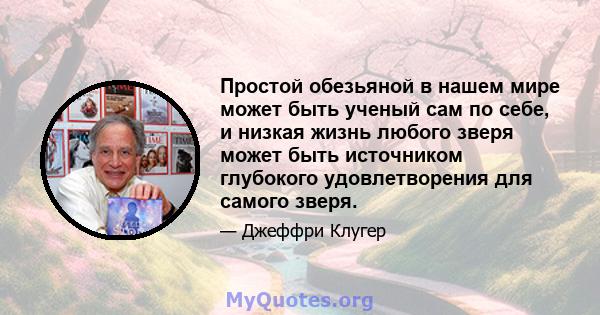 Простой обезьяной в нашем мире может быть ученый сам по себе, и низкая жизнь любого зверя может быть источником глубокого удовлетворения для самого зверя.

— Джеффри Клугер

MyQuotes.org